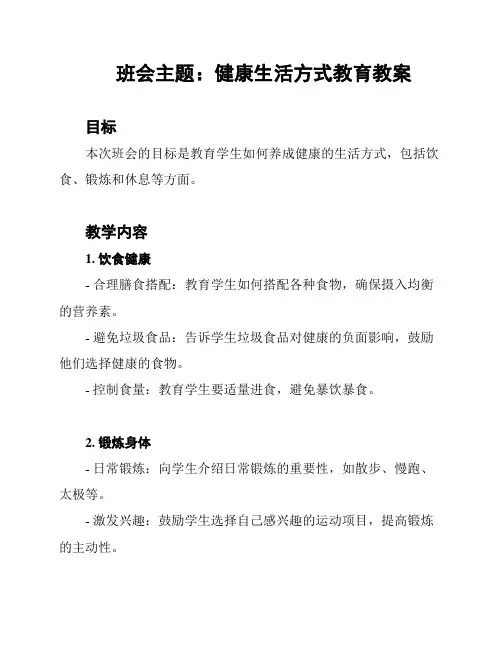 班会主题：健康生活方式教育教案

目标

本次班会的目标是教育学生如何养成健康的生活方式，包括饮食、锻炼和休息等方面。

教学内容

1. 饮食健康

- 合理膳食搭配：教育学生如何搭配各种食物，确保摄入均衡的营养素。

- 避免垃圾食品：告诉学生垃圾食品对健康的负面影响，鼓励他们选择健康的食物。

- 控制食量：教育学生要适量进食，避免暴饮暴食。

2. 锻炼身体

- 日常锻炼：向学生介绍日常锻炼的重要性，如散步、慢跑、太极等。

- 激发兴趣：鼓励学生选择自己感兴趣的运动项目，提高锻炼的主动性。